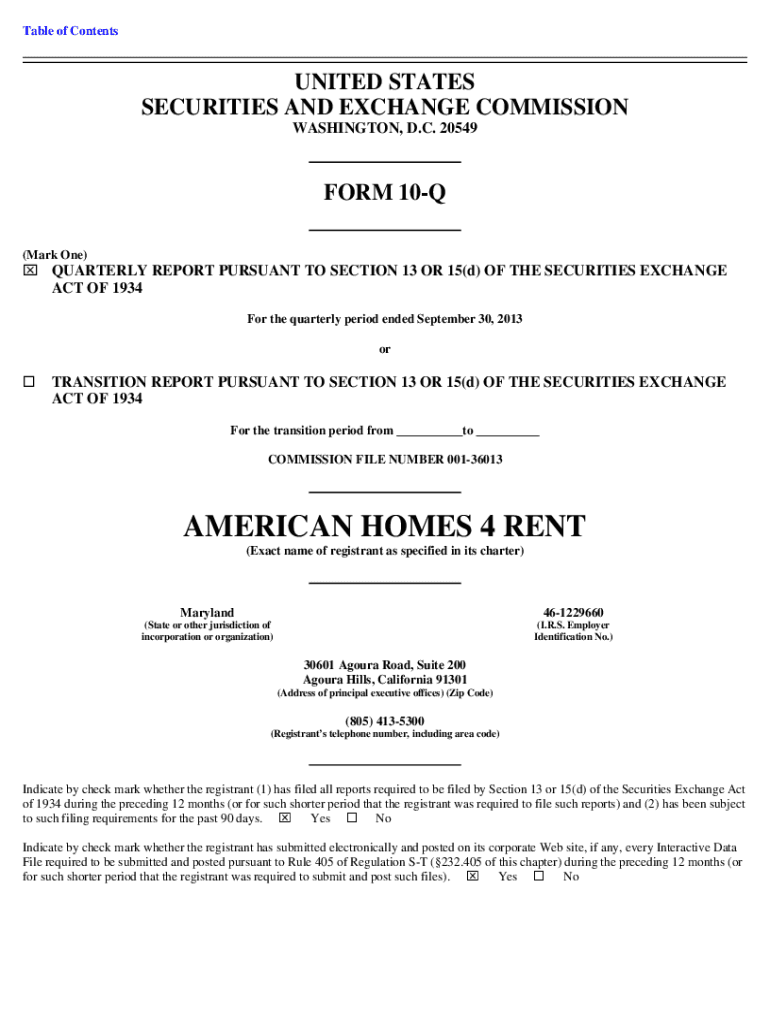 Table of Contents

UNITED STATES
SECURITIES AND EXCHANGE COMMISSION
WASHINGTON, D.C. 20549

FORM 10-Q

(Mark One)
☒ QUARTERLY REPORT PURSUANT TO SECTION 13 OR 15(d) OF THE SECURITIES EXCHANGE ACT OF 1934

For the quarterly period ended September 30, 2013

or

☐ TRANSITION REPORT PURSUANT TO SECTION 13 OR 15(d) OF THE SECURITIES EXCHANGE ACT OF 1934

For the transition period from __________to __________

COMMISSION FILE NUMBER 001-36013

AMERICAN HOMES 4 RENT
(Exact name of registrant as specified in its charter)

Maryland
(State or other jurisdiction of incorporation or organization)

46-1229660
(I.R.S. Employer Identification No.)

30601 Agoura Road, Suite 200
Agoura Hills, California 91301
(Address of principal executive offices) (Zip Code)

(805) 413-5300
(Registrant's telephone number, including area code)

Indicate by check mark whether the registrant (1) has filed all reports required to be filed by Section 13 or 15(d) of the Securities Exchange Act of 1934 during the preceding 12 months (or for such shorter period that the registrant was required to file such reports) and (2) has been subject to such filing requirements for the past 90 days. ☒ Yes ☐ No

Indicate by check mark whether the registrant has submitted electronically and posted on its corporate Web site, if any, every Interactive Data File required to be submitted and posted pursuant to Rule 405 of Regulation S-T (§232.405 of this chapter) during the preceding 12 months (or for such shorter period that the registrant was required to submit and post such files). ☒ Yes ☐ No